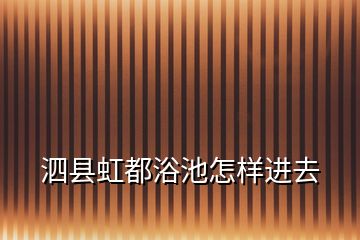 泗县虹都浴池怎样进去